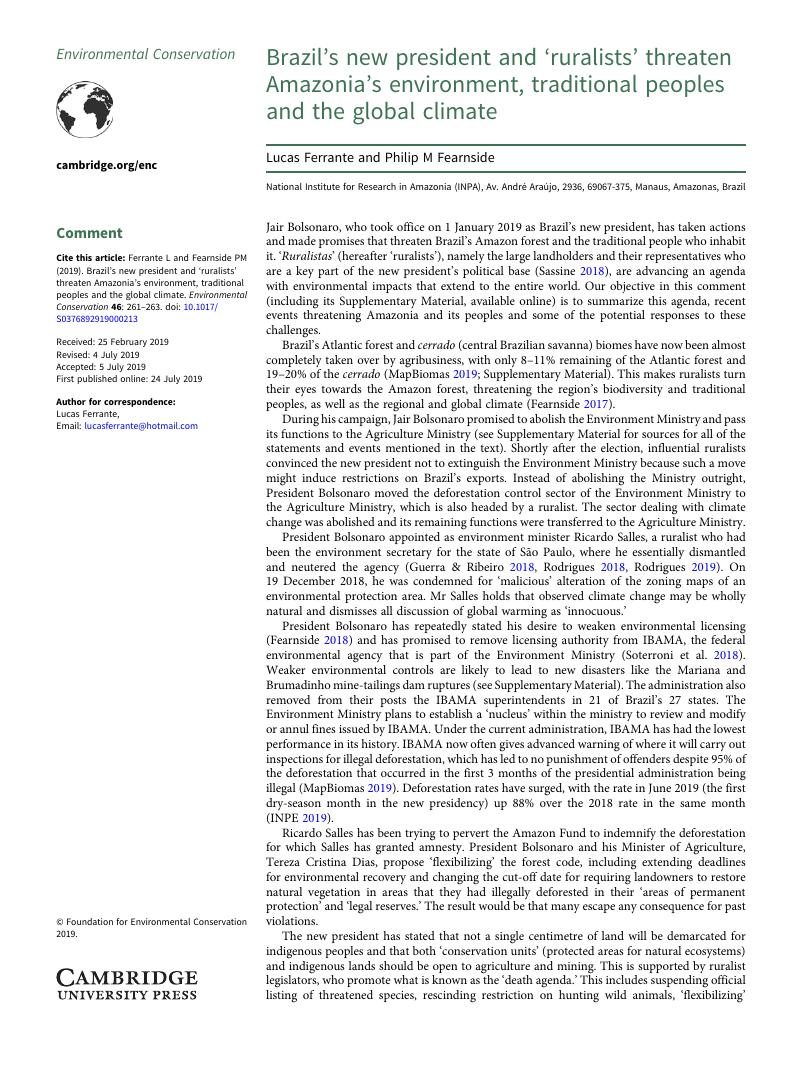 Environmental Conservation

cambridge.org/enc

Comment

Cite this article: Ferrante L and Fearnside PM (2019). Brazil's new president and 'ruralists' threaten Amazonia's environment, traditional peoples and the global climate. Environmental Conservation 46: 261–263. doi: 10.1017/S0376892919000213

Received: 25 February 2019
Revised: 4 July 2019
Accepted: 5 July 2019
First published online: 24 July 2019

Author for correspondence:
Lucas Ferrante,
Email: lucasferrante@hotmail.com

© Foundation for Environmental Conservation 2019.

CAMBRIDGE
UNIVERSITY PRESS

Brazil's new president and 'ruralists' threaten Amazonia's environment, traditional peoples and the global climate

Lucas Ferrante and Philip M Fearnside

National Institute for Research in Amazonia (INPA), Av. André Araújo, 2936, 69067-375, Manaus, Amazonas, Brazil

Jair Bolsonaro, who took office on 1 January 2019 as Brazil's new president, has taken actions and made promises that threaten Brazil's Amazon forest and the traditional people who inhabit it. 'Ruralistas' (hereafter 'ruralists'), namely the large landholders and their representatives who are a key part of the new president's political base (Sassine 2018), are advancing an agenda with environmental impacts that extend to the entire world. Our objective in this comment (including its Supplementary Material, available online) is to summarize this agenda, recent events threatening Amazonia and its peoples and some of the potential responses to these challenges.

Brazil's Atlantic forest and cerrado (central Brazilian savanna) biomes have now been almost completely taken over by agribusiness, with only 8–11% remaining of the Atlantic forest and 19–20% of the cerrado (MapBiomas 2019; Supplementary Material). This makes ruralists turn their eyes towards the Amazon forest, threatening the region's biodiversity and traditional peoples, as well as the regional and global climate (Fearnside 2017).

During his campaign, Jair Bolsonaro promised to abolish the Environment Ministry and pass its functions to the Agriculture Ministry (see Supplementary Material for sources for all of the statements and events mentioned in the text). Shortly after the election, influential ruralists convinced the new president not to extinguish the Environment Ministry because such a move might induce restrictions on Brazil's exports. Instead of abolishing the Ministry outright, President Bolsonaro moved the deforestation control sector of the Environment Ministry to the Agriculture Ministry, which is also headed by a ruralist. The sector dealing with climate change was abolished and its remaining functions were transferred to the Agriculture Ministry.

President Bolsonaro appointed as environment minister Ricardo Salles, a ruralist who had been the environment secretary for the state of São Paulo, where he essentially dismantled and neutered the agency (Guerra & Ribeiro 2018, Rodrigues 2018, Rodrigues 2019). On 19 December 2018, he was condemned for 'malicious' alteration of the zoning maps of an environmental protection area. Mr Salles holds that observed climate change may be wholly natural and dismisses all discussion of global warming as 'innocuous.'

President Bolsonaro has repeatedly stated his desire to weaken environmental licensing (Fearnside 2018) and has promised to remove licensing authority from IBAMA, the federal environmental agency that is part of the Environment Ministry (Soterroni et al. 2018). Weaker environmental controls are likely to lead to new disasters like the Mariana and Brumadinho mine-tailings dam ruptures (see Supplementary Material). The administration also removed from their posts the IBAMA superintendents in 21 of Brazil's 27 states. The Environment Ministry plans to establish a 'nucleus' within the ministry to review and modify or annul fines issued by IBAMA. Under the current administration, IBAMA has had the lowest performance in its history. IBAMA now often gives advanced warning of where it will carry out inspections for illegal deforestation, which has led to no punishment of offenders despite 95% of the deforestation that occurred in the first 3 months of the presidential administration being illegal (MapBiomas 2019). Deforestation rates have surged, with the rate in June 2019 (the first dry-season month in the new presidency) up 88% over the 2018 rate in the same month (INPE 2019).

Ricardo Salles has been trying to pervert the Amazon Fund to indemnify the deforestation for which Salles has granted amnesty. President Bolsonaro and his Minister of Agriculture, Tereza Cristina Dias, propose 'flexibilizing' the forest code, including extending deadlines for environmental recovery and changing the cut-off date for requiring landowners to restore natural vegetation in areas that they had illegally deforested in their 'areas of permanent protection' and 'legal reserves.' The result would be that many escape any consequence for past violations.

The new president has stated that not a single centimetre of land will be demarcated for indigenous peoples and that both 'conservation units' (protected areas for natural ecosystems) and indigenous lands should be open to agriculture and mining. This is supported by ruralist legislators, who promote what is known as the 'death agenda.' This includes suspending official listing of threatened species, rescinding restriction on hunting wild animals, 'flexibilizing'